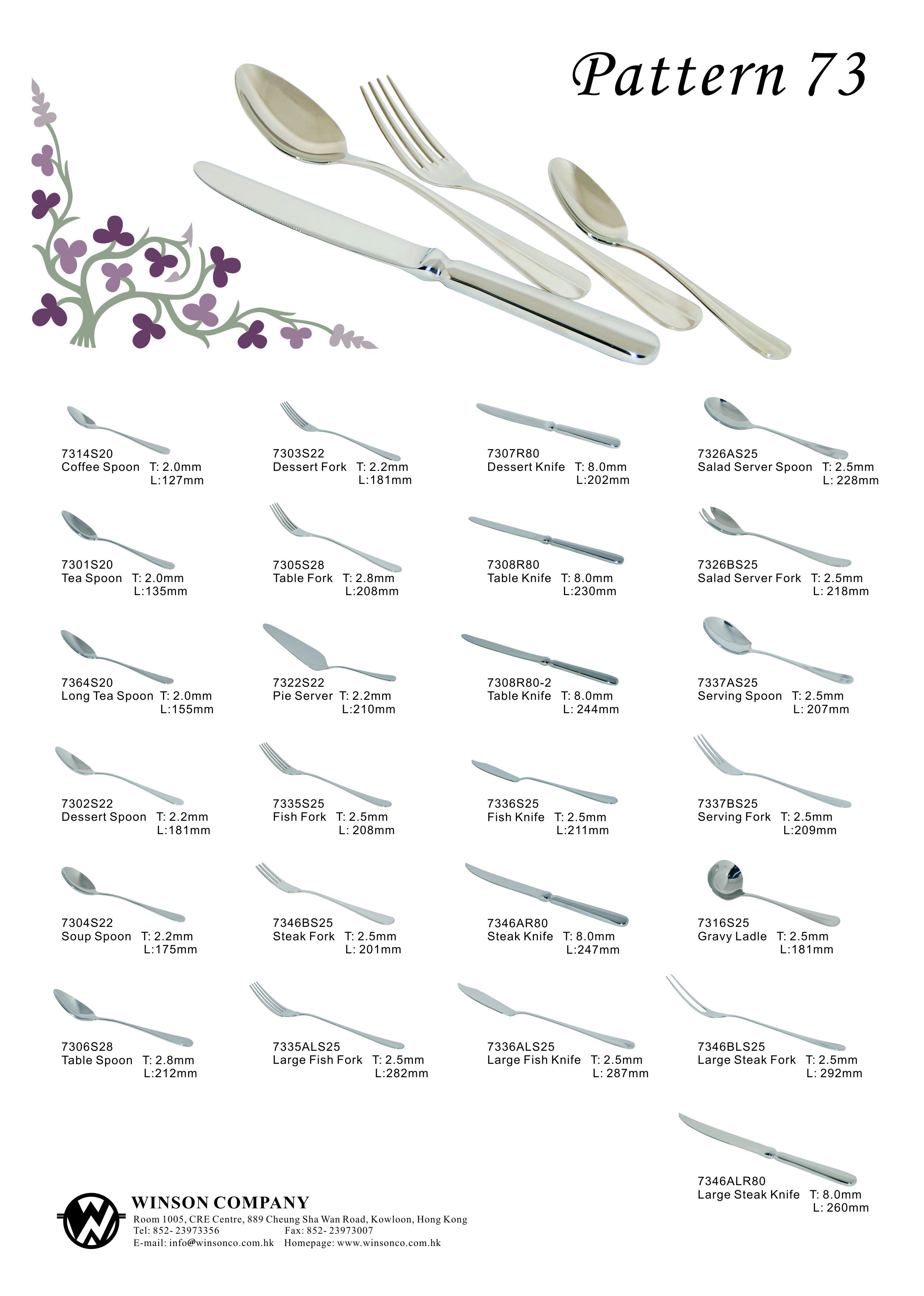 Pattern 73

7314S20
Coffee Spoon T: 2.0mm
L:127mm

7301S20
Tea Spoon T: 2.0mm
L:135mm

7364S20
Long Tea Spoon T: 2.0mm
L:155mm

7302S22
Dessert Spoon T: 2.2mm
L:181mm

7304S22
Soup Spoon T: 2.2mm
L:175mm

7306S28
Table Spoon T: 2.8mm
L:212mm

7303S22
Dessert Fork T: 2.2mm
L:181mm

7305S28
Table Fork T: 2.8mm
L:208mm

7322S22
Pie Server T: 2.2mm
L:210mm

7335S25
Fish Fork T: 2.5mm
L: 208mm

7346BS25
Steak Fork T: 2.5mm
L: 201mm

7335ALS25
Large Fish Fork T: 2.5mm
L:282mm

7307R80
Dessert Knife T: 8.0mm
L:202mm

7308R80
Table Knife T: 8.0mm
L:230mm

7308R80-2
Table Knife T: 8.0mm
L: 244mm

7336S25
Fish Knife T: 2.5mm
L:211mm

7346AR80
Steak Knife T: 8.0mm
L:247mm

7336ALS25
Large Fish Knife T: 2.5mm
L: 287mm

7326AS25
Salad Server Spoon T: 2.5mm
L: 228mm

7326BS25
Salad Server Fork T: 2.5mm
L: 218mm

7337AS25
Serving Spoon T: 2.5mm
L: 207mm

7337BS25
Serving Fork T: 2.5mm
L:209mm

7316S25
Gravy Ladle T: 2.5mm
L:181mm

7346BLS25
Large Steak Fork T: 2.5mm
L: 292mm

7346ALR80
Large Steak Knife T: 8.0mm
L: 260mm

WINSON COMPANY
Room 1005, CRE Centre, 889 Cheung Sha Wan Road, Kowloon, Hong Kong
Tel: 852- 23973356 Fax: 852- 23973007
E-mail: info@winsonco.com.hk Homepage: www.winsonco.com.hk